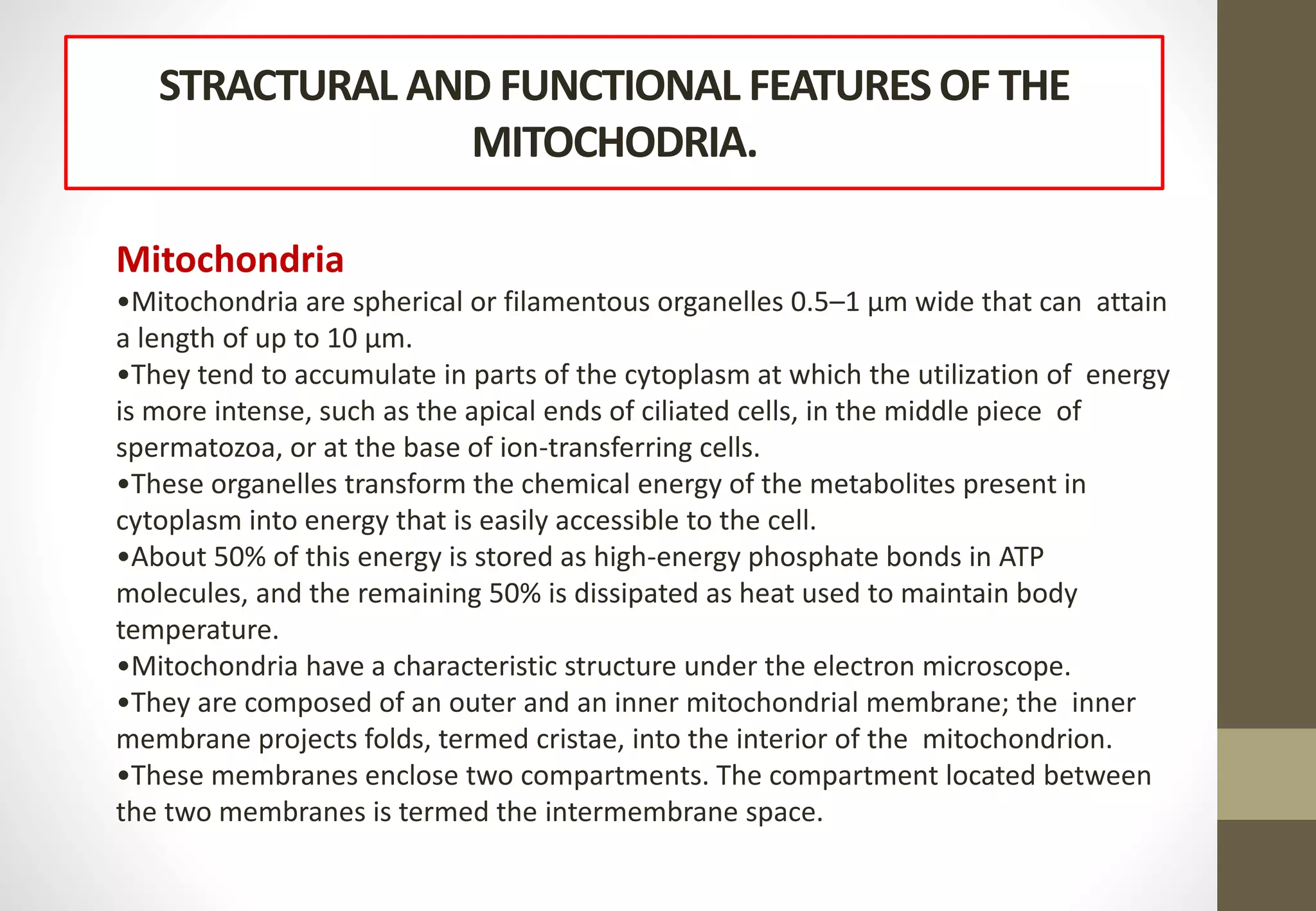 STRACTURAL AND FUNCTIONAL FEATURES OF THE MITOCHODRIA.

Mitochondria

•Mitochondria are spherical or filamentous organelles 0.5–1 µm wide that can attain a length of up to 10 µm.

•They tend to accumulate in parts of the cytoplasm at which the utilization of energy is more intense, such as the apical ends of ciliated cells, in the middle piece of spermatozoa, or at the base of ion-transferring cells.

•These organelles transform the chemical energy of the metabolites present in cytoplasm into energy that is easily accessible to the cell.

•About 50% of this energy is stored as high-energy phosphate bonds in ATP molecules, and the remaining 50% is dissipated as heat used to maintain body temperature.

•Mitochondria have a characteristic structure under the electron microscope.

•They are composed of an outer and an inner mitochondrial membrane; the inner membrane projects folds, termed cristae, into the interior of the mitochondrion.

•These membranes enclose two compartments. The compartment located between the two membranes is termed the intermembrane space.